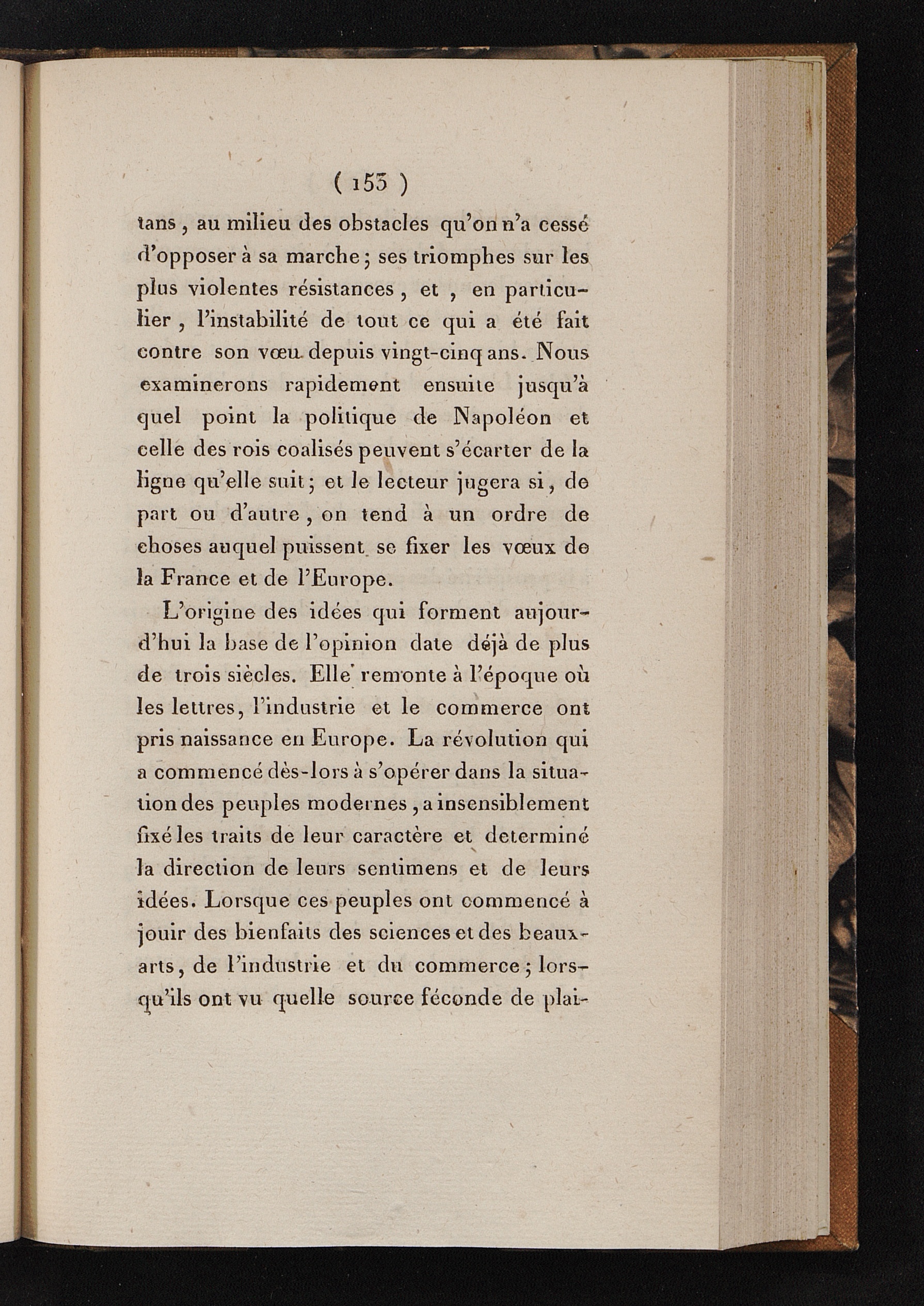 ( 153 )

tans, au milieu des obstacles qu'on n'a cessé d'opposer à sa marche; ses triomphes sur les plus violentes résistances, et, en particulier, l'instabilité de tout ce qui a été fait contre son vœu depuis vingt-cinq ans. Nous examinerons rapidement ensuite jusqu'à quel point la politique de Napoléon et celle des rois coalisés peuvent s'écarter de la ligne qu'elle suit; et le lecteur jugera si, de part ou d'autre, on tend à un ordre de choses auquel puissent se fixer les vœux de la France et de l'Europe.

L'origine des idées qui forment aujourd'hui la base de l'opinion date déjà de plus de trois siècles. Elle remonte à l'époque où les lettres, l'industrie et le commerce ont pris naissance en Europe. La révolution qui a commencé dès-lors à s'opérer dans la situation des peuples modernes, a insensiblement fixé les traits de leur caractère et determiné la direction de leurs sentimens et de leurs idées. Lorsque ces peuples ont commencé à jouir des bienfaits des sciences et des beaux-arts, de l'industrie et du commerce; lorsqu'ils ont vu quelle source féconde de plai-